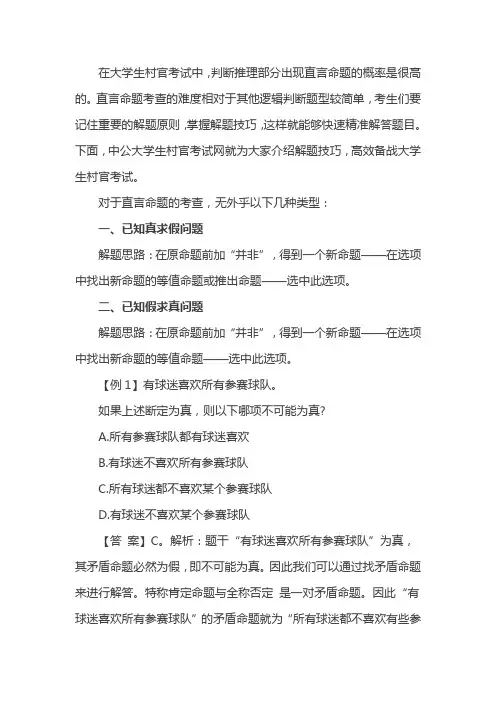 在大学生村官考试中，判断推理部分出现直言命题的概率是很高的。直言命题考查的难度相对于其他逻辑判断题型较简单，考生们要记住重要的解题原则，掌握解题技巧，这样就能够快速精准解答题目。下面，中公大学生村官考试网就为大家介绍解题技巧，高效备战大学生村官考试。

对于直言命题的考查，无外乎以下几种类型：

一、已知真求假问题

解题思路：在原命题前加“并非”，得到一个新命题——在选项中找出新命题的等值命题或推出命题——选中此选项。

二、已知假求真问题

解题思路：在原命题前加“并非”，得到一个新命题——在选项中找出新命题的等值命题——选中此选项。

【例 1】有球迷喜欢所有参赛球队。

如果上述断定为真，则以下哪项不可能为真?

A.所有参赛球队都有球迷喜欢

B.有球迷不喜欢所有参赛球队

C.所有球迷都不喜欢某个参赛球队

D.有球迷不喜欢某个参赛球队

【答 案】C。解析：题干“有球迷喜欢所有参赛球队”为真，其矛盾命题必然为假，即不可能为真。因此我们可以通过找矛盾命题来进行解答。特称肯定命题与全称否定 是一对矛盾命题。因此“有球迷喜欢所有参赛球队”的矛盾命题就为“所有球迷都不喜欢有些参